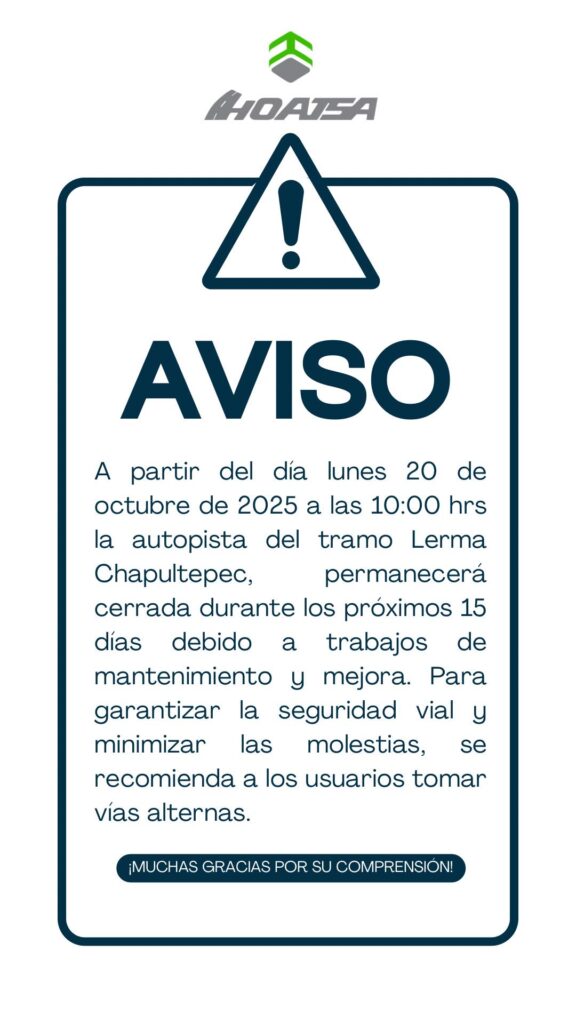 HOATSA

AVISO

A partir del día lunes 20 de octubre de 2025 a las 10:00 hrs la autopista del tramo Lerma Chapultepec, permanecerá cerrada durante los próximos 15 días debido a trabajos de mantenimiento y mejora. Para garantizar la seguridad vial y minimizar las molestias, se recomienda a los usuarios tomar vías alternas.

¡MUCHAS GRACIAS POR SU COMPRENSIÓN!